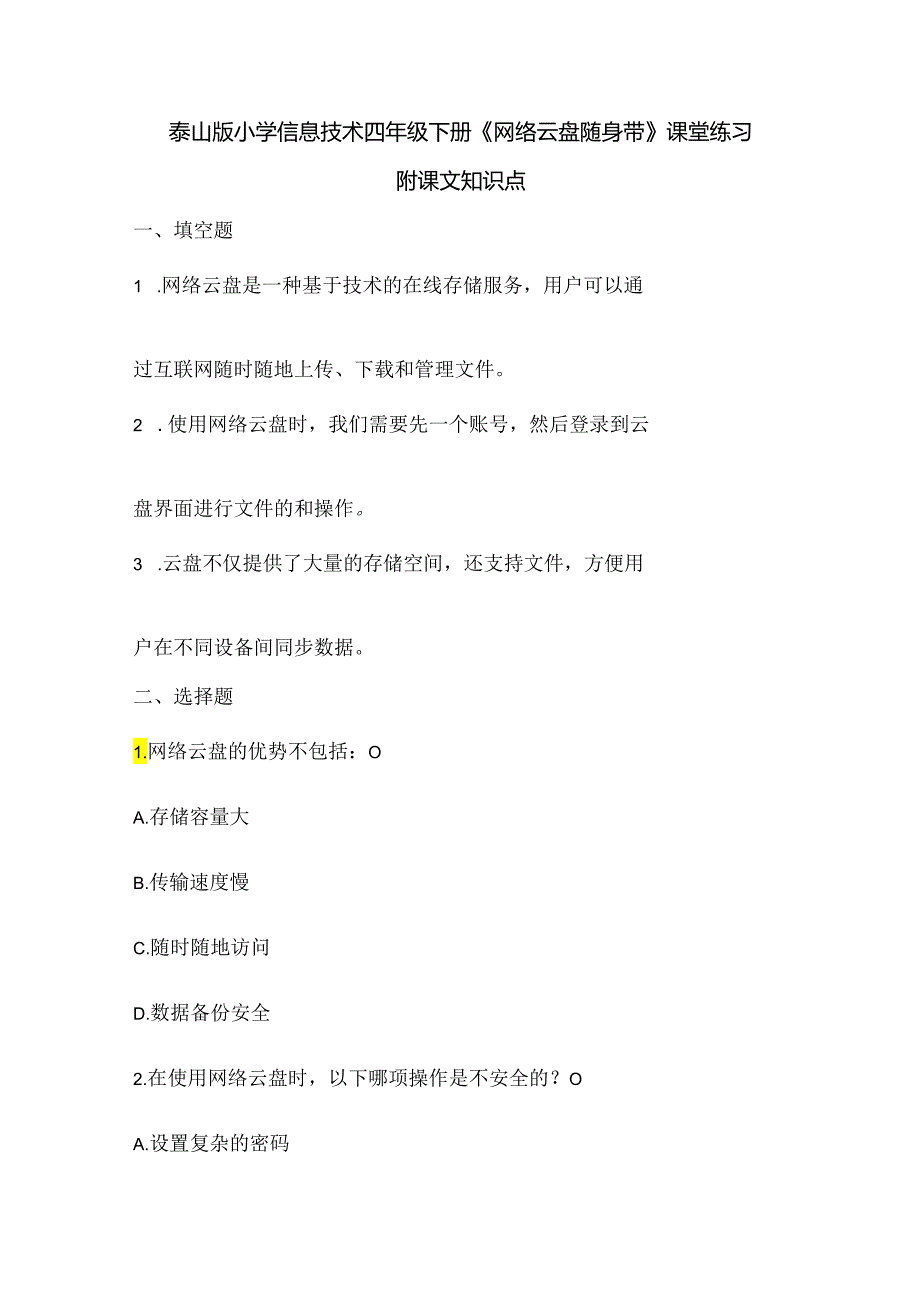 泰山版小学信息技术四年级下册《网络云盘随身带》课堂练习

附课文知识点

一、填空题

1 .网络云盘是一种基于技术的在线存储服务，用户可以通过互联网随时随地上传、下载和管理文件。

2 .使用网络云盘时，我们需要先一个账号，然后登录到云盘界面进行文件的和操作。

3 .云盘不仅提供了大量的存储空间，还支持文件，方便用户在不同设备间同步数据。

二、选择题

1.网络云盘的优势不包括：O

A.存储容量大

B.传输速度慢

C.随时随地访问

D.数据备份安全

2.在使用网络云盘时，以下哪项操作是不安全的？O

A.设置复杂的密码